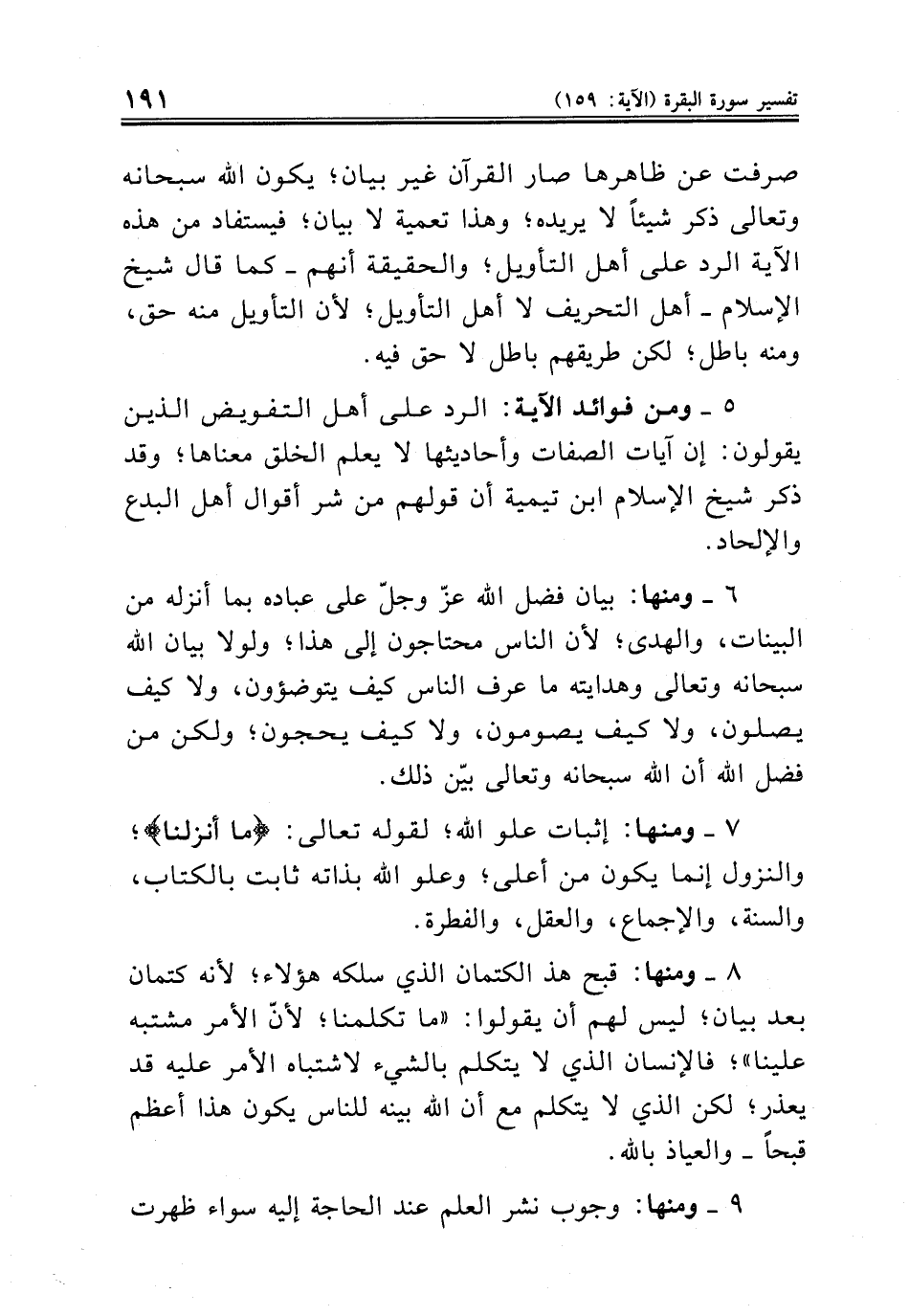 تفسير سورة البقرة (الآية: ١٥٩) ١٩١

صرفت عن ظاهرها صار القرآن غير بيان؛ يكون الله سبحانه وتعالى ذكر شيئاً لا يريده؛ وهذا تعمية لا بيان؛ فيستفاد من هذه الآية الرد على أهل التأويل؛ والحقيقة أنهم ـ كما قال شيخ الإسلام ـ أهل التحريف لا أهل التأويل؛ لأن التأويل منه حق، ومنه باطل؛ لكن طريقهم باطل لا حق فيه.

٥ ـ ومن فوائد الآية: الرد على أهل التفويض الذين يقولون: إن آيات الصفات وأحاديثها لا يعلم الخلق معناها؛ وقد ذكر شيخ الإسلام ابن تيمية أن قولهم من شر أقوال أهل البدع والإلحاد.

٦ ـ ومنها: بيان فضل الله عزّ وجلّ على عباده بما أنزله من البينات، والهدى؛ لأن الناس محتاجون إلى هذا؛ ولولا بيان الله سبحانه وتعالى وهدايته ما عرف الناس كيف يتوضؤون، ولا كيف يصلون، ولا كيف يصومون، ولا كيف يحجون؛ ولكن من فضل الله أن الله سبحانه وتعالى بيّن ذلك.

٧ ـ ومنها: إثبات علو الله؛ لقوله تعالى: ﴿ما أنزلنا﴾؛ والنزول إنما يكون من أعلى؛ وعلو الله بذاته ثابت بالكتاب، والسنة، والإجماع، والعقل، والفطرة.

٨ ـ ومنها: قبح هذ الكتمان الذي سلكه هؤلاء؛ لأنه كتمان بعد بيان؛ ليس لهم أن يقولوا: «ما تكلمنا؛ لأنّ الأمر مشتبه علينا»؛ فالإنسان الذي لا يتكلم بالشيء لاشتباه الأمر عليه قد يعذر؛ لكن الذي لا يتكلم مع أن الله بينه للناس يكون هذا أعظم قبحاً ـ والعياذ بالله.

٩ ـ ومنها: وجوب نشر العلم عند الحاجة إليه سواء ظهرت